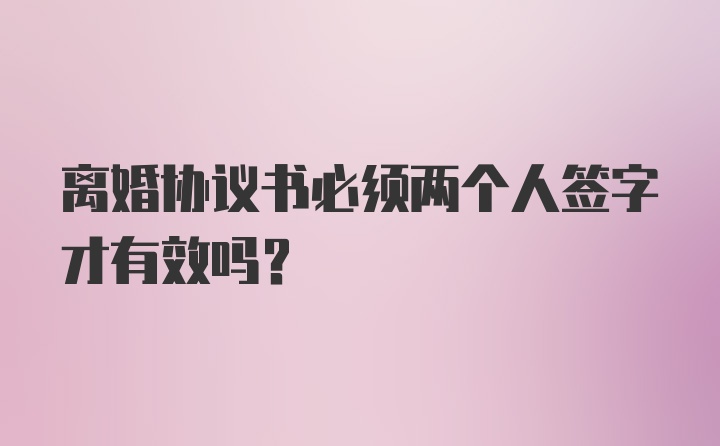 离婚协议书必须两个人签字才有效吗?